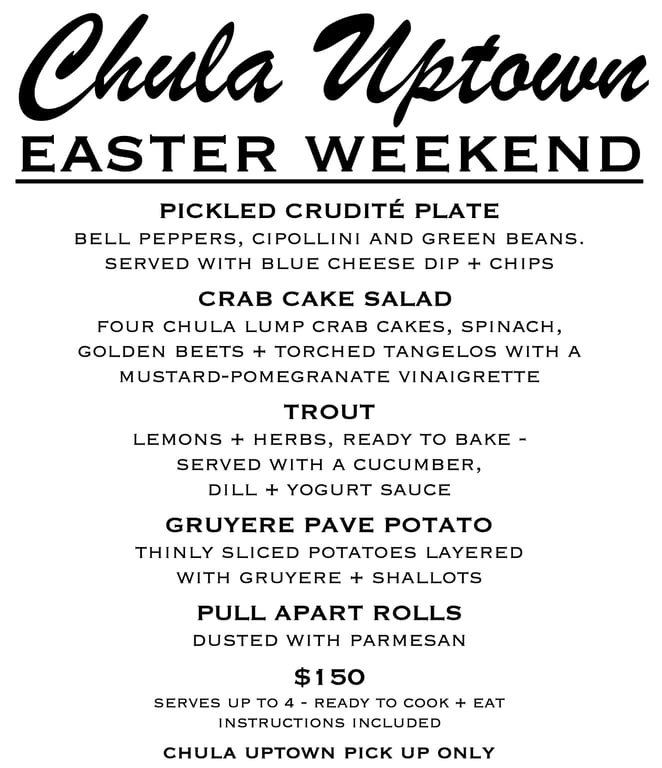 Chula Uptown
EASTER WEEKEND

PICKLED CRUDITÉ PLATE
BELL PEPPERS, CIPOLLINI AND GREEN BEANS. SERVED WITH BLUE CHEESE DIP + CHIPS

CRAB CAKE SALAD
FOUR CHULA LUMP CRAB CAKES, SPINACH, GOLDEN BEETS + TORCHED TANGELOS WITH A MUSTARD-POMEGRANATE VINAIGRETTE

TROUT
LEMONS + HERBS, READY TO BAKE - SERVED WITH A CUCUMBER, DILL + YOGURT SAUCE

GRUYERE PAVE POTATO
THINLY SLICED POTATOES LAYERED WITH GRUYERE + SHALLOTS

PULL APART ROLLS
DUSTED WITH PARMESAN

$150
SERVES UP TO 4 - READY TO COOK + EAT INSTRUCTIONS INCLUDED

CHULA UPTOWN PICK UP ONLY